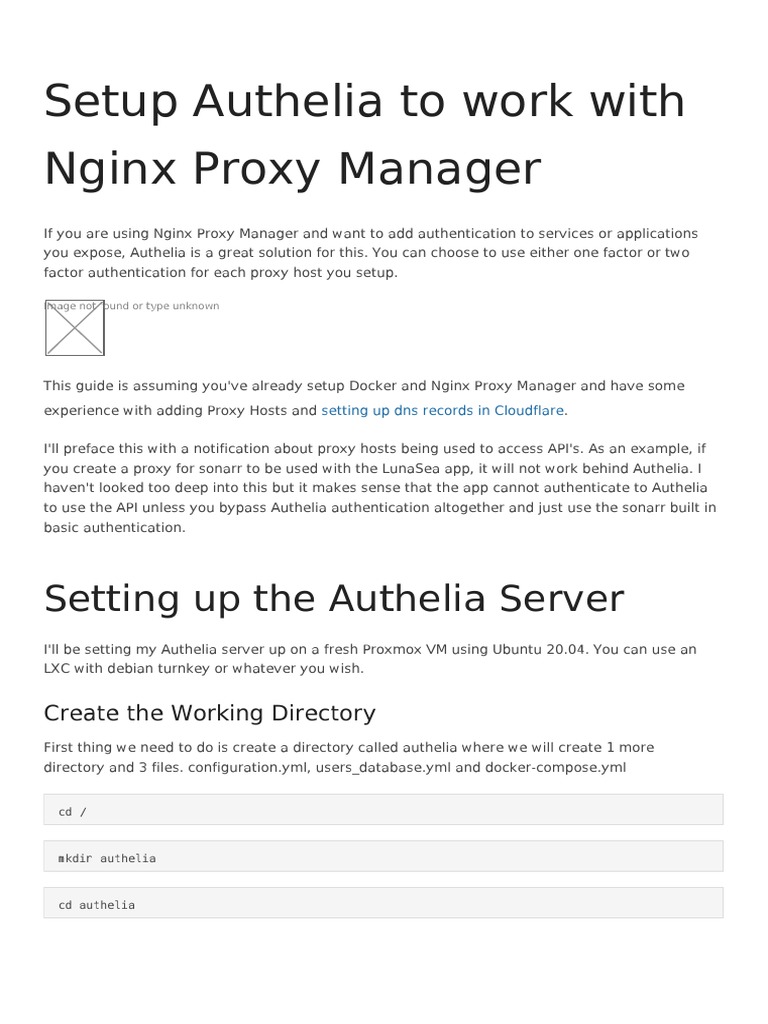 Setup Authelia to work with Nginx Proxy Manager

If you are using Nginx Proxy Manager and want to add authentication to services or applications you expose, Authelia is a great solution for this. You can choose to use either one factor or two factor authentication for each proxy host you setup.

Image not found or type unknown

This guide is assuming you've already setup Docker and Nginx Proxy Manager and have some experience with adding Proxy Hosts and setting up dns records in Cloudflare.

I'll preface this with a notification about proxy hosts being used to access API's. As an example, if you create a proxy for sonarr to be used with the LunaSea app, it will not work behind Authelia. I haven't looked too deep into this but it makes sense that the app cannot authenticate to Authelia to use the API unless you bypass Authelia authentication altogether and just use the sonarr built in basic authentication.

Setting up the Authelia Server

I'll be setting my Authelia server up on a fresh Proxmox VM using Ubuntu 20.04. You can use an LXC with debian turnkey or whatever you wish.

Create the Working Directory

First thing we need to do is create a directory called authelia where we will create 1 more directory and 3 files. configuration.yml, users_database.yml and docker-compose.yml

cd /

mkdir authelia

cd authelia